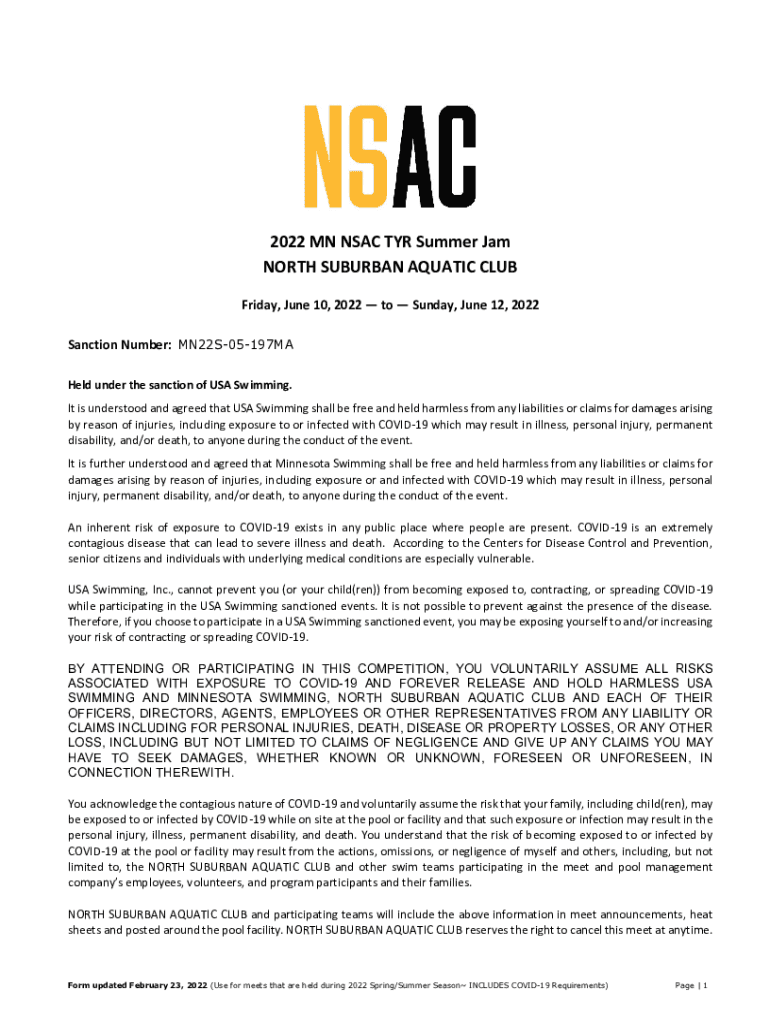 NSAC

2022 MN NSAC TYR Summer Jam
NORTH SUBURBAN AQUATIC CLUB

Friday, June 10, 2022 — to — Sunday, June 12, 2022

Sanction Number: MN22S-05-197MA

Held under the sanction of USA Swimming.

It is understood and agreed that USA Swimming shall be free and held harmless from any liabilities or claims for damages arising by reason of injuries, including exposure to or infected with COVID-19 which may result in illness, personal injury, permanent disability, and/or death, to anyone during the conduct of the event.

It is further understood and agreed that Minnesota Swimming shall be free and held harmless from any liabilities or claims for damages arising by reason of injuries, including exposure or and infected with COVID-19 which may result in illness, personal injury, permanent disability, and/or death, to anyone during the conduct of the event.

An inherent risk of exposure to COVID-19 exists in any public place where people are present. COVID-19 is an extremely contagious disease that can lead to severe illness and death. According to the Centers for Disease Control and Prevention, senior citizens and individuals with underlying medical conditions are especially vulnerable.

USA Swimming, Inc., cannot prevent you (or your child(ren)) from becoming exposed to, contracting, or spreading COVID-19 while participating in the USA Swimming sanctioned events. It is not possible to prevent against the presence of the disease. Therefore, if you choose to participate in a USA Swimming sanctioned event, you may be exposing yourself to and/or increasing your risk of contracting or spreading COVID-19.

BY ATTENDING OR PARTICIPATING IN THIS COMPETITION, YOU VOLUNTARILY ASSUME ALL RISKS ASSOCIATED WITH EXPOSURE TO COVID-19 AND FOREVER RELEASE AND HOLD HARMLESS USA SWIMMING AND MINNESOTA SWIMMING, NORTH SUBURBAN AQUATIC CLUB AND EACH OF THEIR OFFICERS, DIRECTORS, AGENTS, EMPLOYEES OR OTHER REPRESENTATIVES FROM ANY LIABILITY OR CLAIMS INCLUDING FOR PERSONAL INJURIES, DEATH, DISEASE OR PROPERTY LOSSES, OR ANY OTHER LOSS, INCLUDING BUT NOT LIMITED TO CLAIMS OF NEGLIGENCE AND GIVE UP ANY CLAIMS YOU MAY HAVE TO SEEK DAMAGES, WHETHER KNOWN OR UNKNOWN, FORESEEN OR UNFORESEEN, IN CONNECTION THEREWITH.

You acknowledge the contagious nature of COVID-19 and voluntarily assume the risk that your family, including child(ren), may be exposed to or infected by COVID-19 while on site at the pool or facility and that such exposure or infection may result in the personal injury, illness, permanent disability, and death. You understand that the risk of becoming exposed to or infected by COVID-19 at the pool or facility may result from the actions, omissions, or negligence of myself and others, including, but not limited to, the NORTH SUBURBAN AQUATIC CLUB and other swim teams participating in the meet and pool management company's employees, volunteers, and program participants and their families.

NORTH SUBURBAN AQUATIC CLUB and participating teams will include the above information in meet announcements, heat sheets and posted around the pool facility. NORTH SUBURBAN AQUATIC CLUB reserves the right to cancel this meet at anytime.

Form updated February 23, 2022 (Use for meets that are held during 2022 Spring/Summer Season~ INCLUDES COVID-19 Requirements) Page | 1